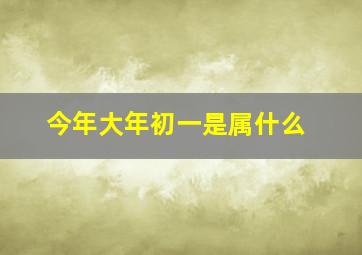 今年大年初一是属什么